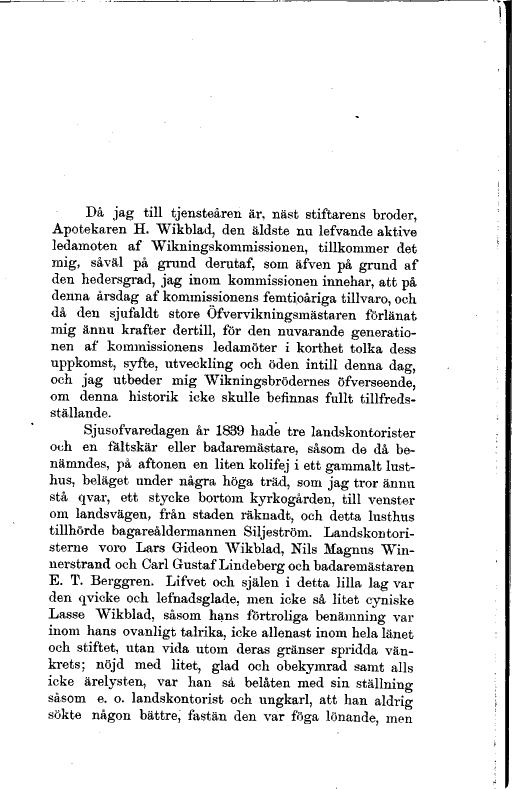 Då jag till tjensteåren är, näst stiftarens broder, Apotekaren H. Wikblad, den äldste nu lefvande aktive ledamoten af Wikningskommissionen, tillkommer det mig, såväl på grund derutaf, som äfven på grund af den hedersgrad, jag inom kommissionen innehar, att på denna årsdag af kommissionens femtioåriga tillvaro, och då den sjufaldt store Öfvervikningsmästaren förlänat mig ännu krafter dertill, för den nuvarande generationen af kommissionens ledamöter i korthet tolka dess uppkomst, syfte, utveckling och öden intill denna dag, och jag utbeder mig Wikningsbrödernes öfverseende, om denna historik icke skulle befinnas fullt tillfredsställande.

Sjusofvaredagen år 1839 hade tre landskontorister och en fältskär eller badaremästare, såsom de då benämndes, på aftonen en liten kolifej i ett gammalt lusthus, beläget under några höga träd, som jag tror ännu stå qvar, ett stycke bortom kyrkogården, till venster om landsvägen, från staden räknadt, och detta lusthus tillhörde bagareåldermannen Siljeström. Landskontoristerne voro Lars Gideon Wikblad, Nils Magnus Winnerstrand och Carl Gustaf Lindeberg och badaremästaren E. T. Berggren. Lifvet och själen i detta lilla lag var den qvicke och lefnadsglade, men icke så litet cyniske Lasse Wikblad, såsom hans förtroliga benämning var inom hans ovanligt talrika, icke allenast inom hela länet och stiftet, utan vida utom deras gränser spridda vänkrets; nöjd med litet, glad och obekymrad samt alls icke ärelysten, var han så belåten med sin ställning såsom e. o. landskontorist och ungkarl, att han aldrig sökte någon bättre, fastän den var föga lönande, men